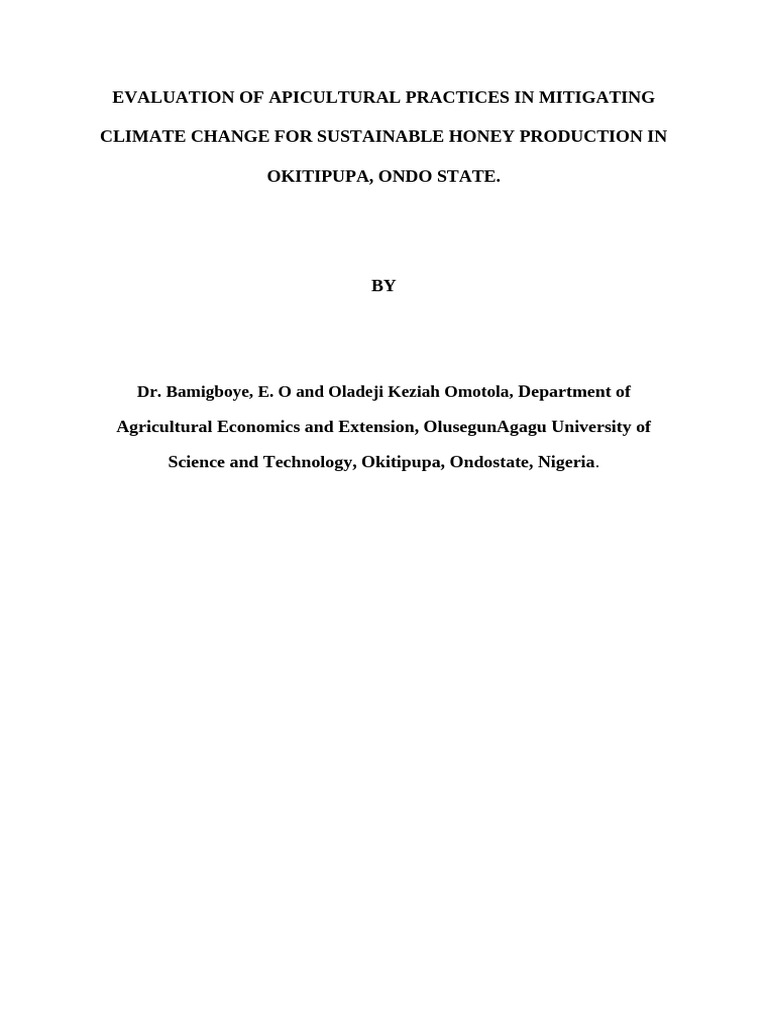 EVALUATION OF APICULTURAL PRACTICES IN MITIGATING CLIMATE CHANGE FOR SUSTAINABLE HONEY PRODUCTION IN OKITIPUPA, ONDO STATE.

BY

Dr. Bamigboye, E. O and Oladeji Keziah Omotola, Department of Agricultural Economics and Extension, OlusegunAgagu University of Science and Technology, Okitipupa, Ondostate, Nigeria.